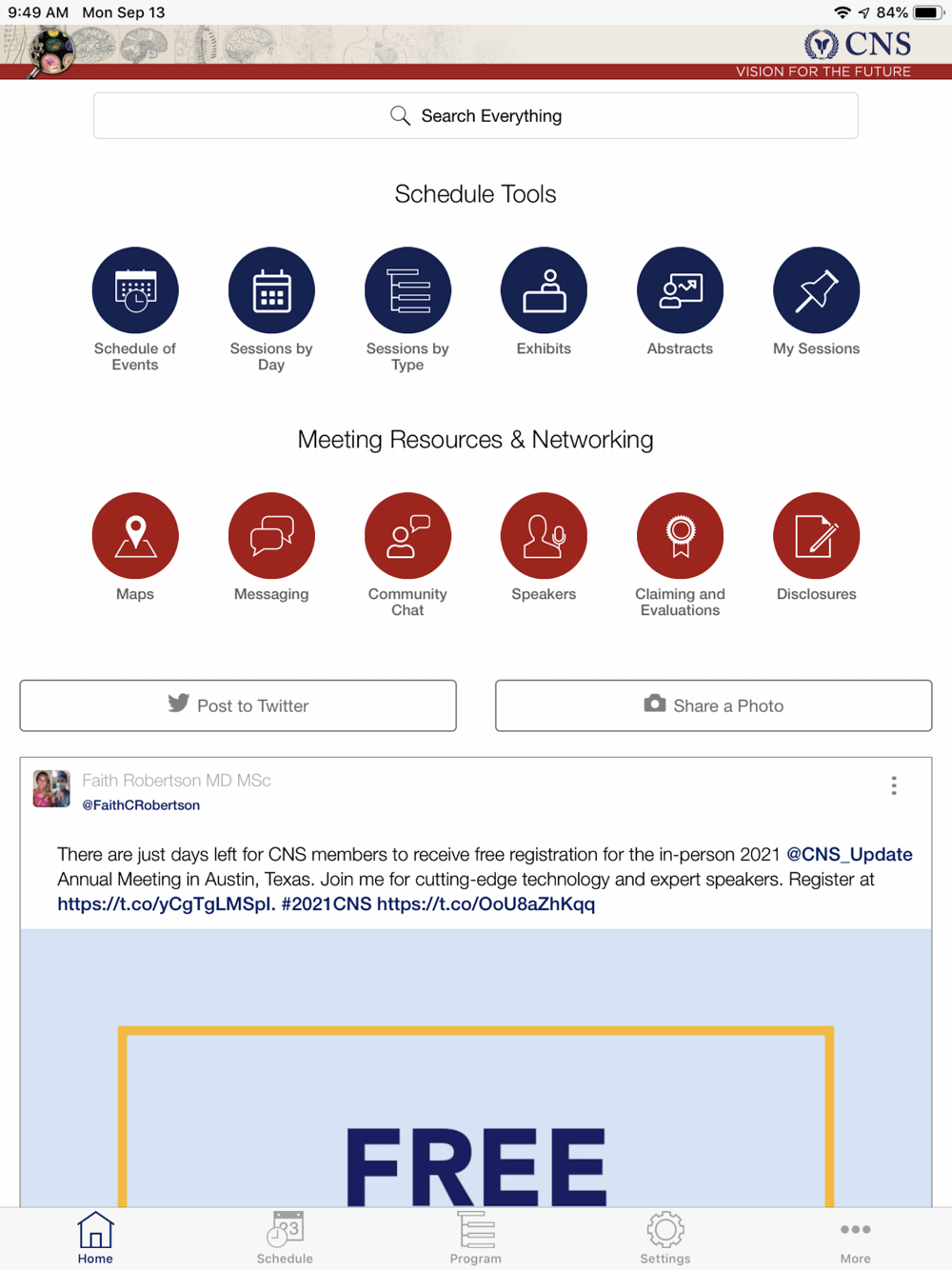 9:49 AM Mon Sep 13

84%

CNS
VISION FOR THE FUTURE

Search Everything

Schedule Tools

Schedule of Events

Sessions by Day

Sessions by Type

Exhibits

Abstracts

My Sessions

Meeting Resources & Networking

Maps

Messaging

Community Chat

Speakers

Claiming and Evaluations

Disclosures

Post to Twitter

Share a Photo

Faith Robertson MD MSc
@FaithCRobertson

There are just days left for CNS members to receive free registration for the in-person 2021 @CNS_Update Annual Meeting in Austin, Texas. Join me for cutting-edge technology and expert speakers. Register at https://t.co/yCgTgLMSpl. #2021CNS https://t.co/OoU8aZhKqq

FREE

Home

Schedule

Program

Settings

More